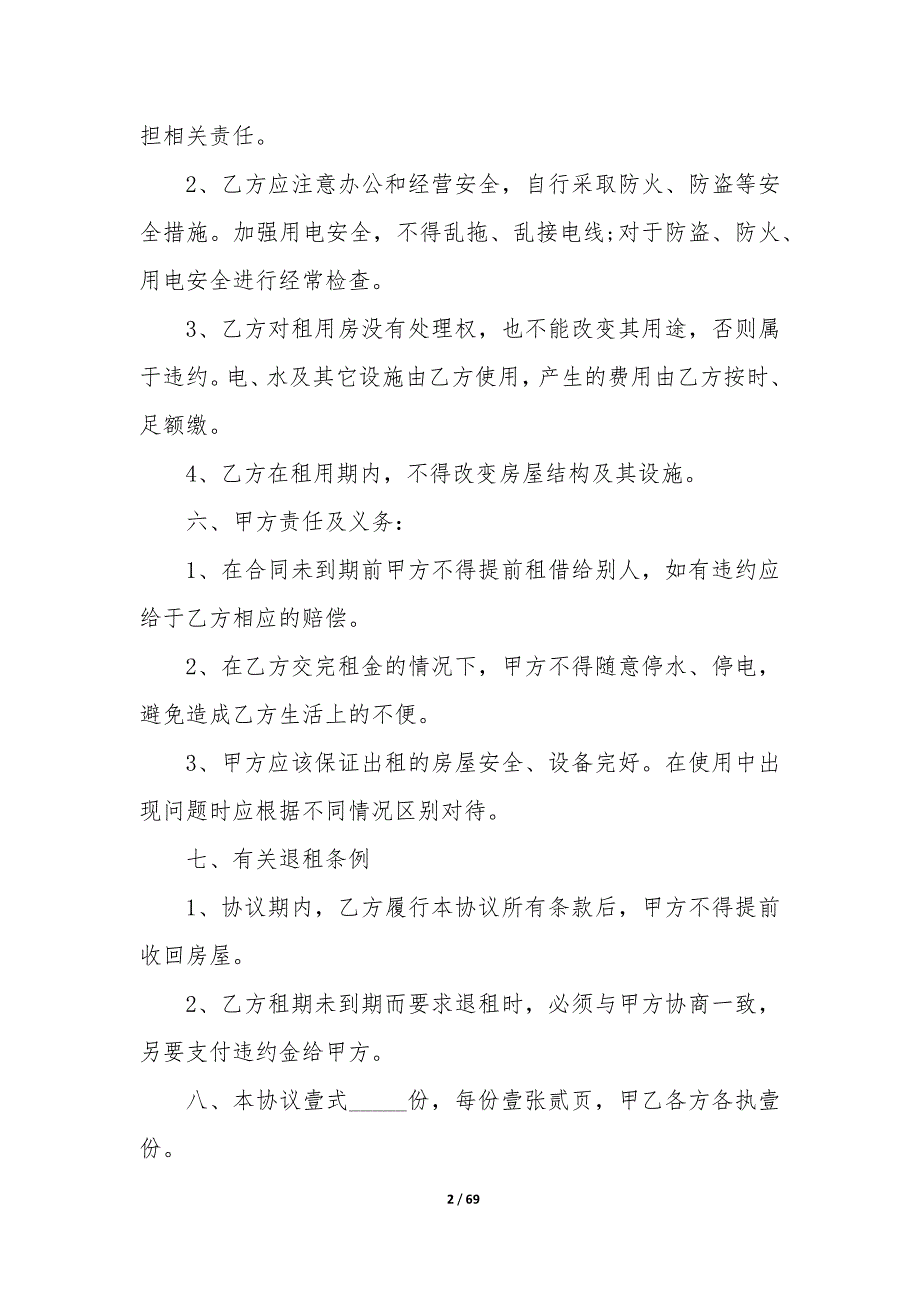 担相关责任。

2、乙方应注意办公和经营安全，自行采取防火、防盗等安全措施。加强用电安全，不得乱拖、乱接电线;对于防盗、防火、用电安全进行经常检查。

3、乙方对租用房没有处理权，也不能改变其用途，否则属于违约。电、水及其它设施由乙方使用，产生的费用由乙方按时、足额缴。

4、乙方在租用期内，不得改变房屋结构及其设施。

六、甲方责任及义务：

1、在合同未到期前甲方不得提前租借给别人，如有违约应给于乙方相应的赔偿。

2、在乙方交完租金的情况下，甲方不得随意停水、停电，避免造成乙方生活上的不便。

3、甲方应该保证出租的房屋安全、设备完好。在使用中出现问题时应根据不同情况区别对待。

七、有关退租条例

1、协议期内，乙方履行本协议所有条款后，甲方不得提前收回房屋。

2、乙方租期未到期而要求退租时，必须与甲方协商一致，另要支付违约金给甲方。

八、本协议壹式_____份，每份壹张贰页，甲乙各方各执壹份。

2 / 69